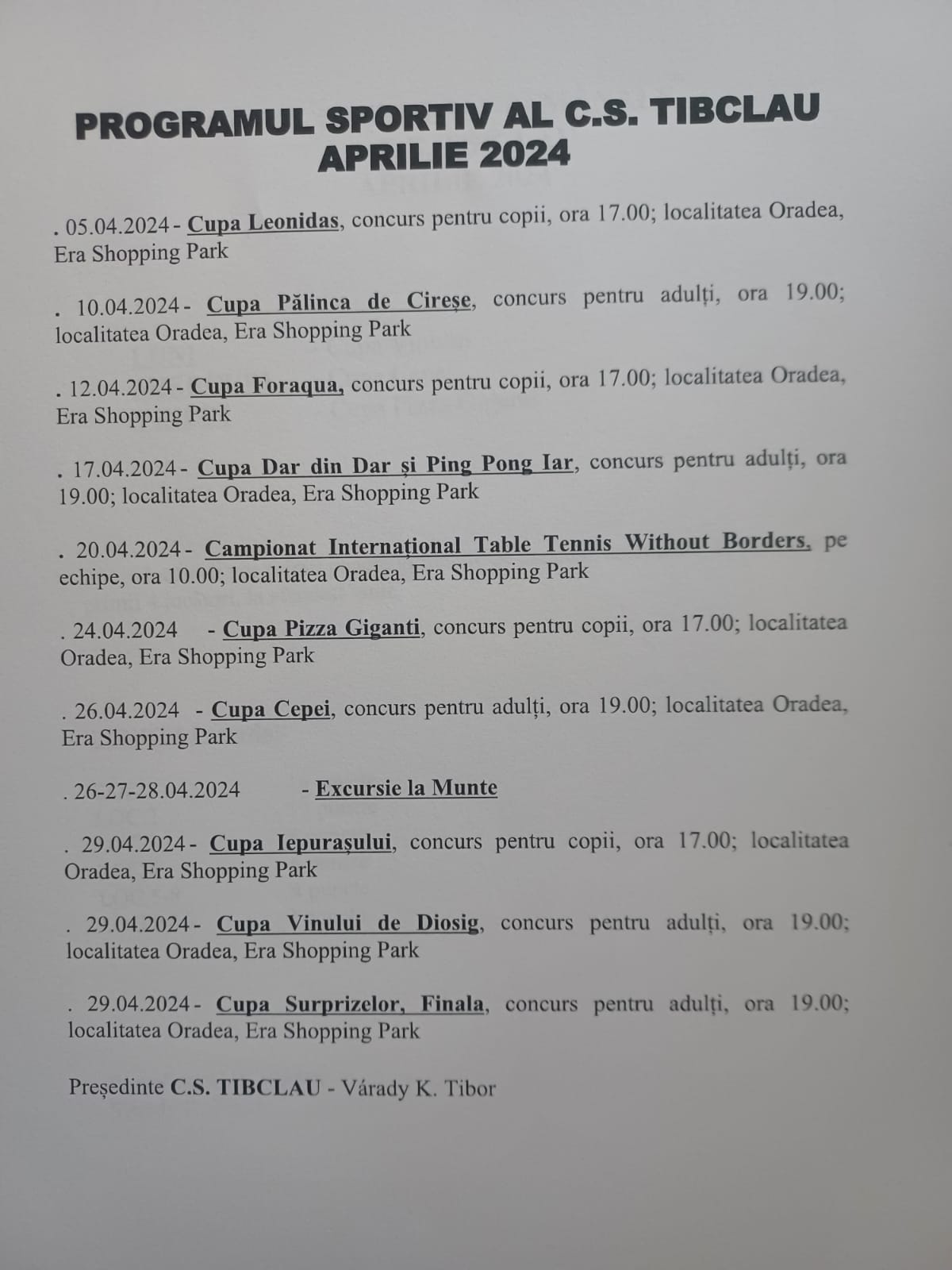 PROGRAMUL SPORTIV AL C.S. TIBCLAU
APRILIE 2024

. 05.04.2024 - Cupa Leonidas, concurs pentru copii, ora 17.00; localitatea Oradea, Era Shopping Park

. 10.04.2024 - Cupa Pălinca de Cireșe, concurs pentru adulți, ora 19.00; localitatea Oradea, Era Shopping Park

. 12.04.2024 - Cupa Foraqua, concurs pentru copii, ora 17.00; localitatea Oradea, Era Shopping Park

. 17.04.2024 - Cupa Dar din Dar și Ping Pong Iar, concurs pentru adulți, ora 19.00; localitatea Oradea, Era Shopping Park

. 20.04.2024 - Campionat Internațional Table Tennis Without Borders, pe echipe, ora 10.00; localitatea Oradea, Era Shopping Park

. 24.04.2024 - Cupa Pizza Giganti, concurs pentru copii, ora 17.00; localitatea Oradea, Era Shopping Park

. 26.04.2024 - Cupa Cepei, concurs pentru adulți, ora 19.00; localitatea Oradea, Era Shopping Park

. 26-27-28.04.2024 - Excursie la Munte

. 29.04.2024 - Cupa Iepurașului, concurs pentru copii, ora 17.00; localitatea Oradea, Era Shopping Park

. 29.04.2024 - Cupa Vinului de Diosig, concurs pentru adulți, ora 19.00; localitatea Oradea, Era Shopping Park

. 29.04.2024 - Cupa Surprizelor, Finala, concurs pentru adulți, ora 19.00; localitatea Oradea, Era Shopping Park

Președinte C.S. TIBCLAU - Várady K. Tibor